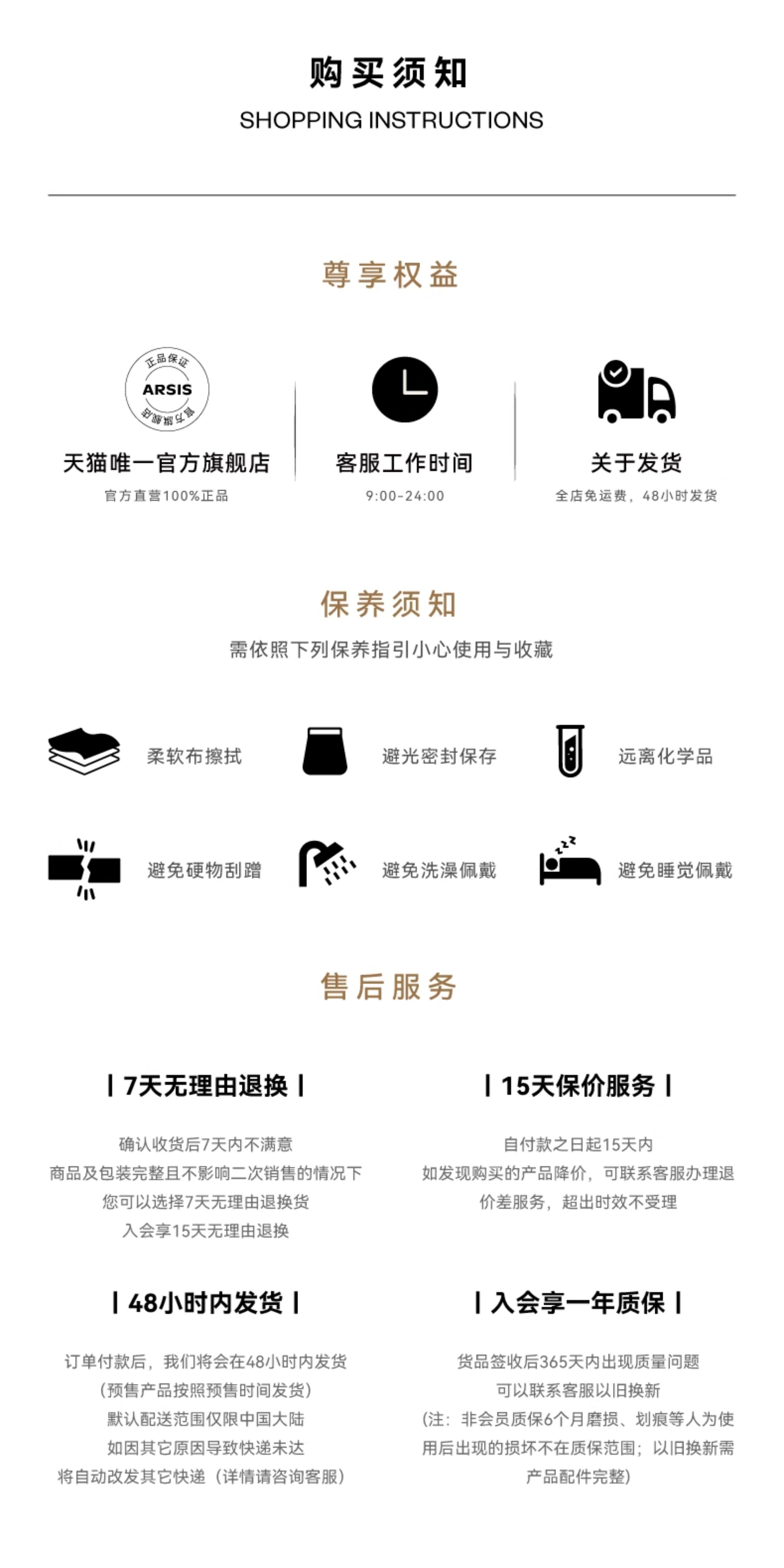 购买须知
SHOPPING INSTRUCTIONS

尊享权益

正品保证
ARSIS
官方旗舰店

天猫唯一官方旗舰店
官方直营100%正品

客服工作时间
9:00-24:00

关于发货
全店免运费，48小时发货

保养须知
需依照下列保养指引小心使用与收藏

柔软布擦拭

避光密封保存

远离化学品

避免硬物刮蹭

避免洗澡佩戴

避免睡觉佩戴

售后服务

| 7天无理由退换 |

确认收货后7天内不满意
商品及包装完整且不影响二次销售的情况下
您可以选择7天无理由退换货
入会享15天无理由退换

| 15天保价服务 |

自付款之日起15天内
如发现购买的产品降价，可联系客服办理退价差服务，超出时效不受理

| 48小时内发货 |

订单付款后，我们将会在48小时内发货
（预售产品按照预售时间发货）
默认配送范围仅限中国大陆
如因其它原因导致快递未达
将自动改发其它快递（详情请咨询客服）

| 入会享一年质保 |

货品签收后365天内出现质量问题
可以联系客服以旧换新
（注：非会员质保6个月磨损、划痕等人为使用后出现的损坏不在质保范围；以旧换新需产品配件完整）